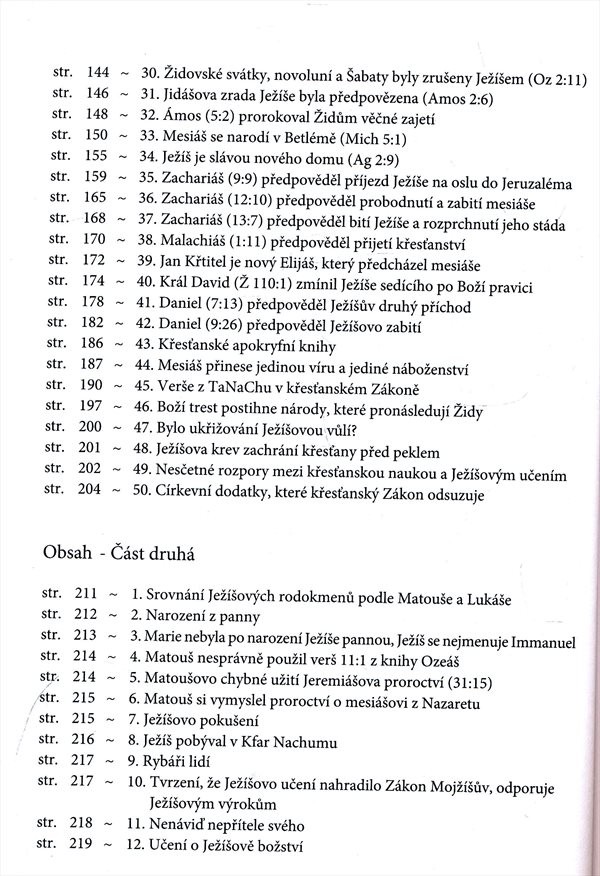 str. 144 ~ 30. Židovské svátky, novoluní a Šabaty byly zrušeny Ježíšem (Oz 2:11)
str. 146 ~ 31. Jidášova zrada Ježíše byla předpovězena (Amos 2:6)
str. 148 ~ 32. Ámos (5:2) prorokoval Židům věčné zajetí
str. 150 ~ 33. Mesiáš se narodí v Betlémě (Mich 5:1)
str. 155 ~ 34. Ježíš je slávou nového domu (Ag 2:9)
str. 159 ~ 35. Zachariáš (9:9) předpověděl příjezd Ježíše na oslu do Jeruzaléma
str. 165 ~ 36. Zachariáš (12:10) předpověděl probodnutí a zabití mesiáše
str. 168 ~ 37. Zachariáš (13:7) předpověděl bití Ježíše a rozprchnutí jeho stáda
str. 170 ~ 38. Malachiáš (1:11) předpověděl přijetí křesťanství
str. 172 ~ 39. Jan Křtitel je nový Elijáš, který předcházel mesiáše
str. 174 ~ 40. Král David (Ž 110:1) zmínil Ježíše sedícího po Boží pravici
str. 178 ~ 41. Daniel (7:13) předpověděl Ježíšův druhý příchod
str. 182 ~ 42. Daniel (9:26) předpověděl Ježíšovo zabití
str. 186 ~ 43. Křesťanské apokryfní knihy
str. 187 ~ 44. Mesiáš přinese jedinou víru a jediné náboženství
str. 190 ~ 45. Verše z TaNaChu v křesťanském Zákoně
str. 197 ~ 46. Boží trest postihne národy, které pronásledují Židy
str. 200 ~ 47. Bylo ukřižování Ježíšovou vůlí?
str. 201 ~ 48. Ježíšova krev zachrání křesťany před peklem
str. 202 ~ 49. Nesčetné rozpory mezi křesťanskou naukou a Ježíšovým učením
str. 204 ~ 50. Církevní dodatky, které křesťanský Zákon odsuzuje

Obsah - Část druhá

str. 211 ~ 1. Srovnání Ježíšových rodokmenů podle Matouše a Lukáše
str. 212 ~ 2. Narození z panny
str. 213 ~ 3. Marie nebyla po narození Ježíše pannou, Ježíš se nejmenuje Immanuel
str. 214 ~ 4. Matouš nesprávně použil verš 11:1 z knihy Ozeáš
str. 214 ~ 5. Matoušovo chybné užití Jeremiášova proroctví (31:15)
str. 215 ~ 6. Matouš si vymyslel proroctví o mesiášovi z Nazaretu
str. 215 ~ 7. Ježíšovo pokušení
str. 216 ~ 8. Ježíš pobýval v Kfar Nachumu
str. 217 ~ 9. Rybáři lidí
str. 217 ~ 10. Tvrzení, že Ježíšovo učení nahradilo Zákon Mojžíšův, odporuje Ježíšovým výrokům
str. 218 ~ 11. Nenáviď nepřítele svého
str. 219 ~ 12. Učení o Ježíšově božství